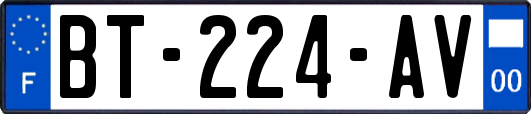 F

BT-224-AV

00